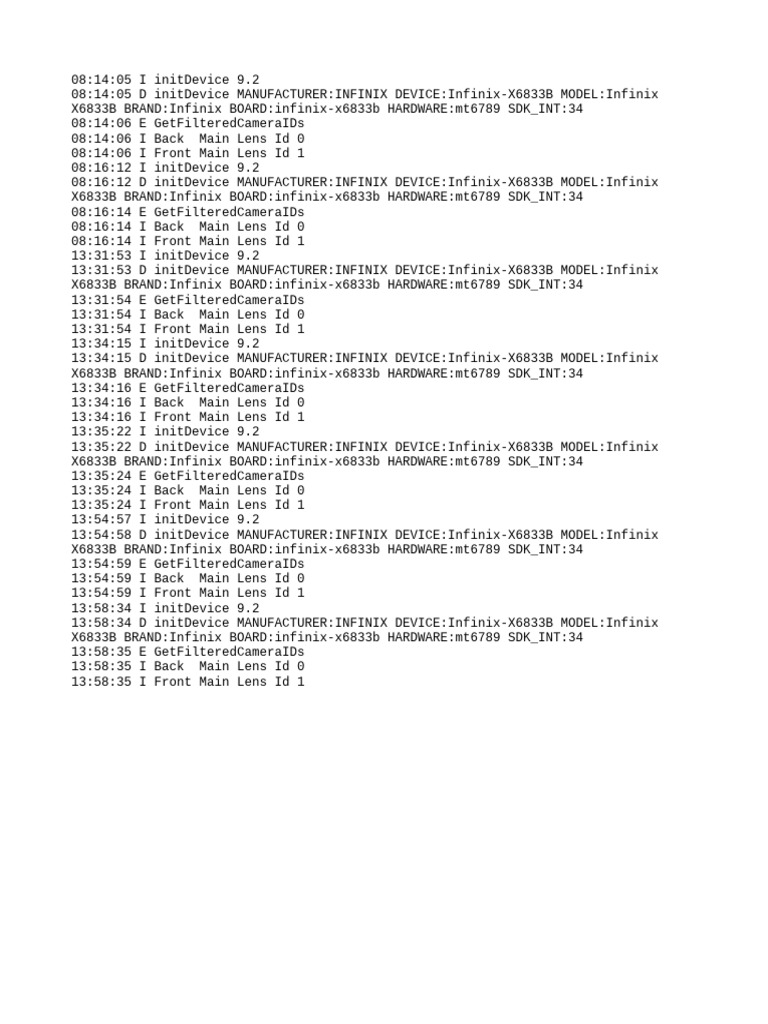 08:14:05 I initDevice 9.2
08:14:05 D initDevice MANUFACTURER:INFINIX DEVICE:Infinix-X6833B MODEL:Infinix X6833B BRAND:Infinix BOARD:infinix-x6833b HARDWARE:mt6789 SDK_INT:34
08:14:06 E GetFilteredCameraIDs
08:14:06 I Back  Main Lens Id 0
08:14:06 I Front Main Lens Id 1
08:16:12 I initDevice 9.2
08:16:12 D initDevice MANUFACTURER:INFINIX DEVICE:Infinix-X6833B MODEL:Infinix X6833B BRAND:Infinix BOARD:infinix-x6833b HARDWARE:mt6789 SDK_INT:34
08:16:14 E GetFilteredCameraIDs
08:16:14 I Back  Main Lens Id 0
08:16:14 I Front Main Lens Id 1
13:31:53 I initDevice 9.2
13:31:53 D initDevice MANUFACTURER:INFINIX DEVICE:Infinix-X6833B MODEL:Infinix X6833B BRAND:Infinix BOARD:infinix-x6833b HARDWARE:mt6789 SDK_INT:34
13:31:54 E GetFilteredCameraIDs
13:31:54 I Back  Main Lens Id 0
13:31:54 I Front Main Lens Id 1
13:34:15 I initDevice 9.2
13:34:15 D initDevice MANUFACTURER:INFINIX DEVICE:Infinix-X6833B MODEL:Infinix X6833B BRAND:Infinix BOARD:infinix-x6833b HARDWARE:mt6789 SDK_INT:34
13:34:16 E GetFilteredCameraIDs
13:34:16 I Back  Main Lens Id 0
13:34:16 I Front Main Lens Id 1
13:35:22 I initDevice 9.2
13:35:22 D initDevice MANUFACTURER:INFINIX DEVICE:Infinix-X6833B MODEL:Infinix X6833B BRAND:Infinix BOARD:infinix-x6833b HARDWARE:mt6789 SDK_INT:34
13:35:24 E GetFilteredCameraIDs
13:35:24 I Back  Main Lens Id 0
13:35:24 I Front Main Lens Id 1
13:54:57 I initDevice 9.2
13:54:58 D initDevice MANUFACTURER:INFINIX DEVICE:Infinix-X6833B MODEL:Infinix X6833B BRAND:Infinix BOARD:infinix-x6833b HARDWARE:mt6789 SDK_INT:34
13:54:59 E GetFilteredCameraIDs
13:54:59 I Back  Main Lens Id 0
13:54:59 I Front Main Lens Id 1
13:58:34 I initDevice 9.2
13:58:34 D initDevice MANUFACTURER:INFINIX DEVICE:Infinix-X6833B MODEL:Infinix X6833B BRAND:Infinix BOARD:infinix-x6833b HARDWARE:mt6789 SDK_INT:34
13:58:35 E GetFilteredCameraIDs
13:58:35 I Back  Main Lens Id 0
13:58:35 I Front Main Lens Id 1